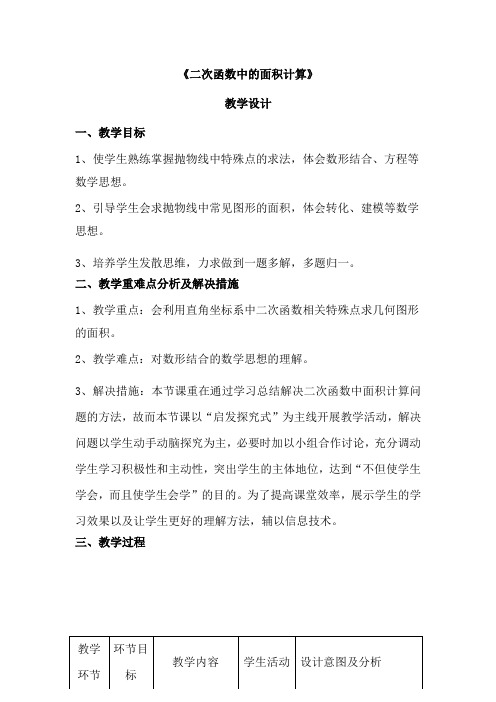 《二次函数中的面积计算》

教学设计

一、教学目标

1、使学生熟练掌握抛物线中特殊点的求法，体会数形结合、方程等数学思想。

2、引导学生会求抛物线中常见图形的面积，体会转化、建模等数学思想。

3、培养学生发散思维，力求做到一题多解，多题归一。

二、教学重难点分析及解决措施

1、教学重点：会利用直角坐标系中二次函数相关特殊点求几何图形的面积。

2、教学难点：对数形结合的数学思想的理解。

3、解决措施：本节课重在通过学习总结解决二次函数中面积计算问题的方法，故而本节课以“启发探究式”为主线开展教学活动，解决问题以学生动手动脑探究为主，必要时加以小组合作讨论，充分调动学生学习积极性和主动性，突出学生的主体地位，达到“不但使学生学会，而且使学生会学”的目的。为了提高课堂效率，展示学生的学习效果以及让学生更好的理解方法，辅以信息技术。

三、教学过程

| 教学环节 | 环节目标 | 教学内容 | 学生活动 | 设计意图及分析 |
|---|---|---|---|---|